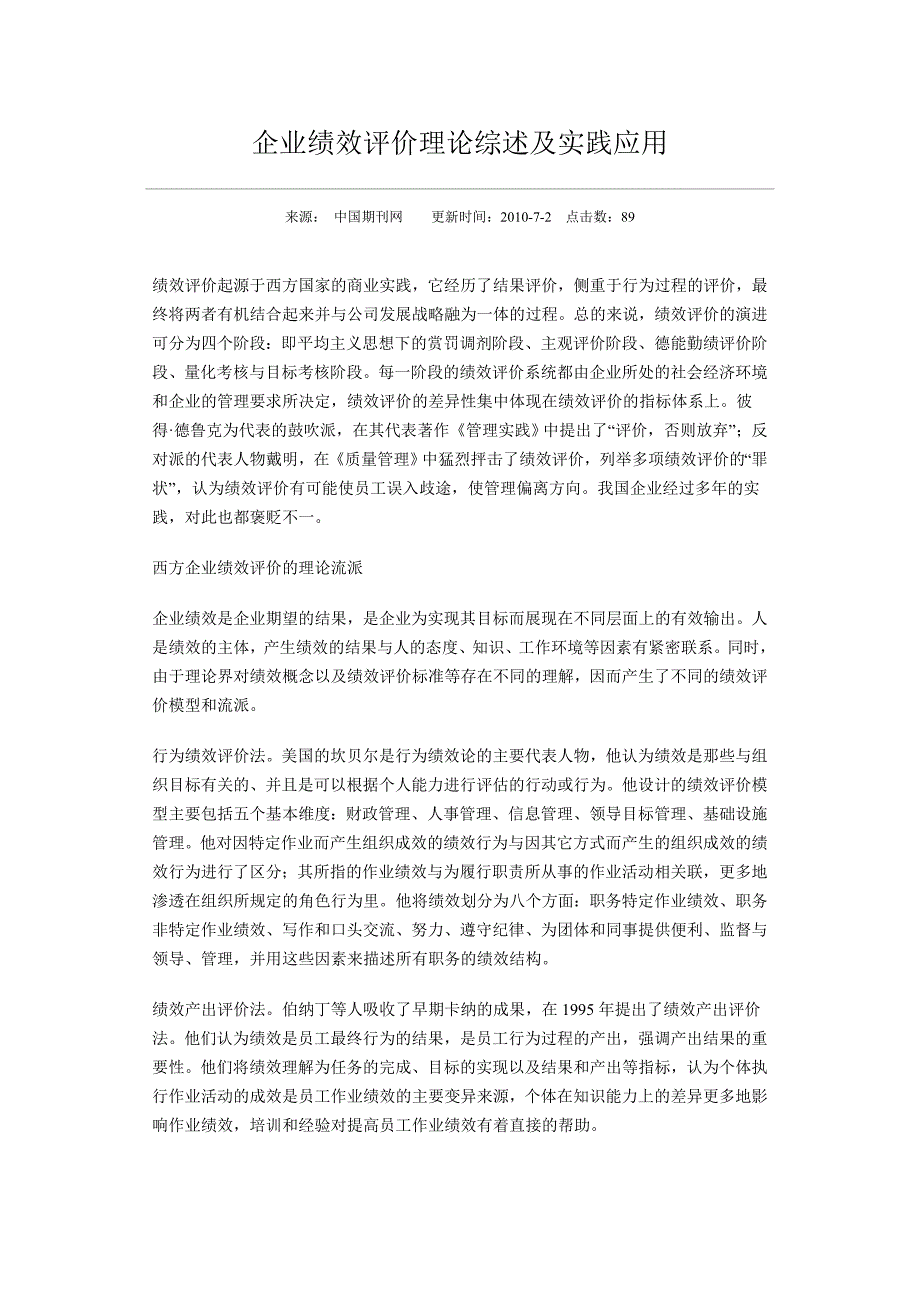 企业绩效评价理论综述及实践应用

来源： 中国期刊网 更新时间：2010-7-2 点击数：89

绩效评价起源于西方国家的商业实践，它经历了结果评价，侧重于行为过程的评价，最终将两者有机结合起来并与公司发展战略融为一体的过程。总的来说，绩效评价的演进可分为四个阶段：即平均主义思想下的赏罚调剂阶段、主观评价阶段、德能勤绩评价阶段、量化考核与目标考核阶段。每一阶段的绩效评价系统都由企业所处的社会经济环境和企业的管理要求所决定，绩效评价的差异性集中体现在绩效评价的指标体系上。彼得·德鲁克为代表的鼓吹派，在其代表著作《管理实践》中提出了“评价，否则放弃”；反对派的代表人物戴明，在《质量管理》中猛烈抨击了绩效评价，列举多项绩效评价的“罪状”，认为绩效评价有可能使员工误入歧途，使管理偏离方向。我国企业经过多年的实践，对此也都褒贬不一。

西方企业绩效评价的理论流派

企业绩效是企业期望的结果，是企业为实现其目标而展现在不同层面上的有效输出。人是绩效的主体，产生绩效的结果与人的态度、知识、工作环境等因素有紧密联系。同时，由于理论界对绩效概念以及绩效评价标准等存在不同的理解，因而产生了不同的绩效评价模型和流派。

行为绩效评价法。美国的坎贝尔是行为绩效论的主要代表人物，他认为绩效是那些与组织目标有关的、并且是可以根据个人能力进行评估的行动或行为。他设计的绩效评价模型主要包括五个基本维度：财政管理、人事管理、信息管理、领导目标管理、基础设施管理。他对因特定作业而产生组织成效的绩效行为与因其它方式而产生的组织成效的绩效行为进行了区分；其所指的作业绩效与为履行职责所从事的作业活动相关联，更多地渗透在组织所规定的角色行为里。他将绩效划分为八个方面：职务特定作业绩效、职务非特定作业绩效、写作和口头交流、努力、遵守纪律、为团体和同事提供便利、监督与领导、管理，并用这些因素来描述所有职务的绩效结构。

绩效产出评价法。伯纳丁等人吸收了早期卡纳的成果，在 1995 年提出了绩效产出评价法。他们认为绩效是员工最终行为的结果，是员工行为过程的产出，强调产出结果的重要性。他们将绩效理解为任务的完成、目标的实现以及结果和产出等指标，认为个体执行作业活动的成效是员工作业绩效的主要变异来源，个体在知识能力上的差异更多地影响作业绩效，培训和经验对提高员工作业绩效有着直接的帮助。